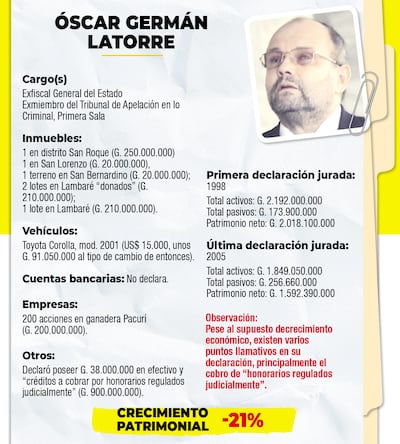 ÓSCAR GERMÁN LATORRE

Cargo(s)
Exfiscal General del Estado
Exmiembro del Tribunal de Apelación en lo Criminal, Primera Sala

Inmuebles:
1 en distrito San Roque (G. 250.000.000)
1 en San Lorenzo (G. 20.000.000),
1 terreno en San Bernardino (G. 20.000.000);
2 lotes en Lambaré "donados" (G. 210.000.000);
1 lote en Lambaré (G. 210.000.000).

Vehículos:
Toyota Corolla, mod. 2001 (US$ 15.000, unos G. 91.050.000 al tipo de cambio de entonces).

Cuentas bancarias: No declara.

Empresas:
200 acciones en ganadera Pacurí (G. 200.000.000).

Otros:
Declaró poseer G. 38.000.000 en efectivo y "créditos a cobrar por honorarios regulados judicialmente" (G. 900.000.000).

Primera declaración jurada:
1998
Total activos: G. 2.192.000.000
Total pasivos: G. 173.900.000
Patrimonio neto: G. 2.018.100.000

Última declaración jurada:
2005
Total activos: G. 1.849.050.000
Total pasivos: G. 256.660.000
Patrimonio neto: G. 1.592.390.000

Observación:
Pese al supuesto decrecimiento económico, existen varios puntos llamativos en su declaración, principalmente el cobro de "honorarios regulados judicialmente".

CRECIMIENTO PATRIMONIAL -21%